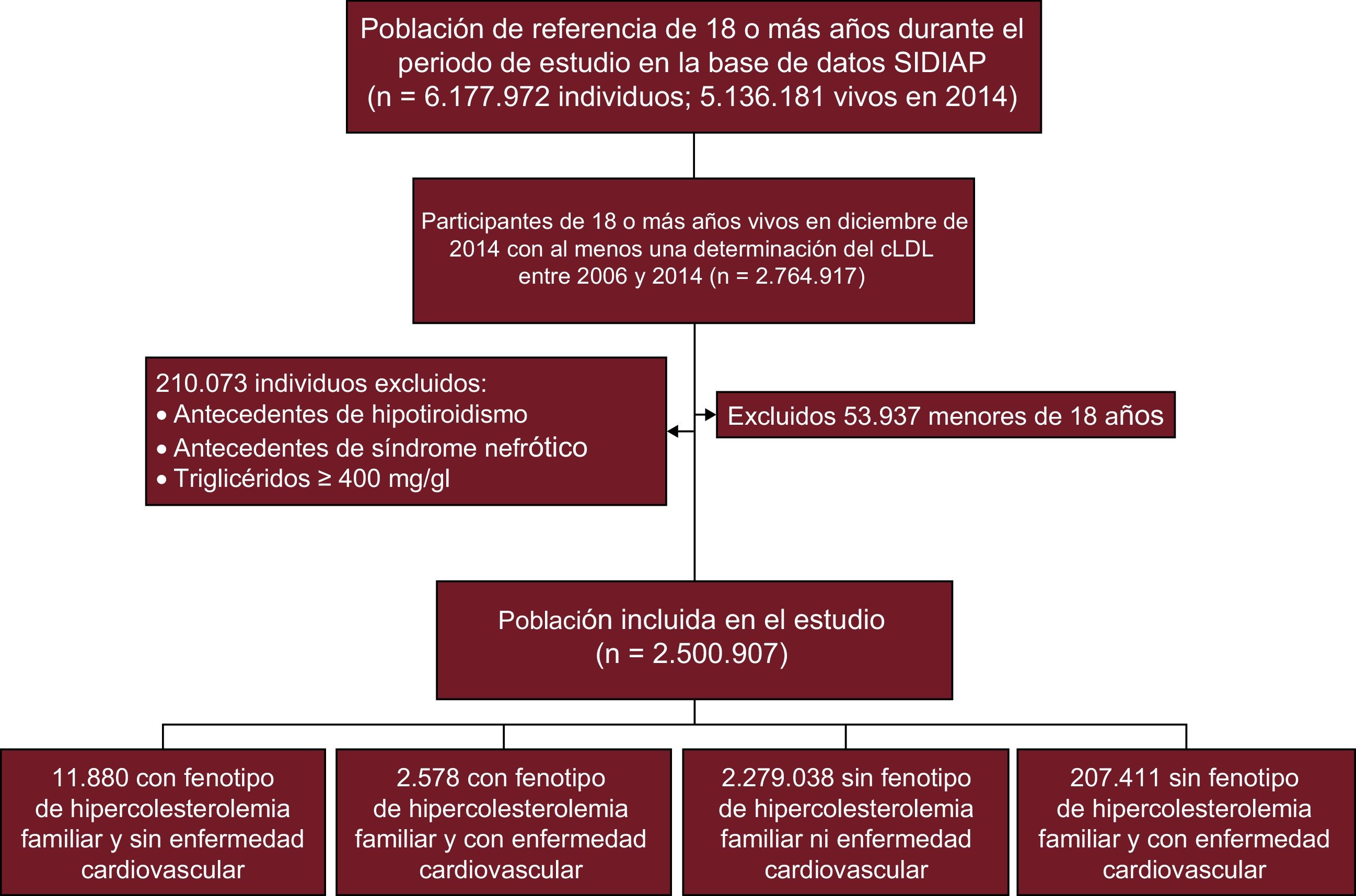 Población de referencia de 18 o más años durante el periodo de estudio en la base de datos SIDIAP
(n = 6.177.972 individuos; 5.136.181 vivos en 2014)

Participantes de 18 o más años vivos en diciembre de 2014 con al menos una determinación del cLDL entre 2006 y 2014 (n = 2.764.917)

210.073 individuos excluidos:
• Antecedentes de hipotiroidismo
• Antecedentes de síndrome nefrótico
• Triglicéridos ≥ 400 mg/gl

Excluidos 53.937 menores de 18 años

Población incluida en el estudio
(n = 2.500.907)

11.880 con fenotipo de hipercolesterolemia familiar y sin enfermedad cardiovascular

2.578 con fenotipo de hipercolesterolemia familiar y con enfermedad cardiovascular

2.279.038 sin fenotipo de hipercolesterolemia familiar ni enfermedad cardiovascular

207.411 sin fenotipo de hipercolesterolemia familiar y con enfermedad cardiovascular